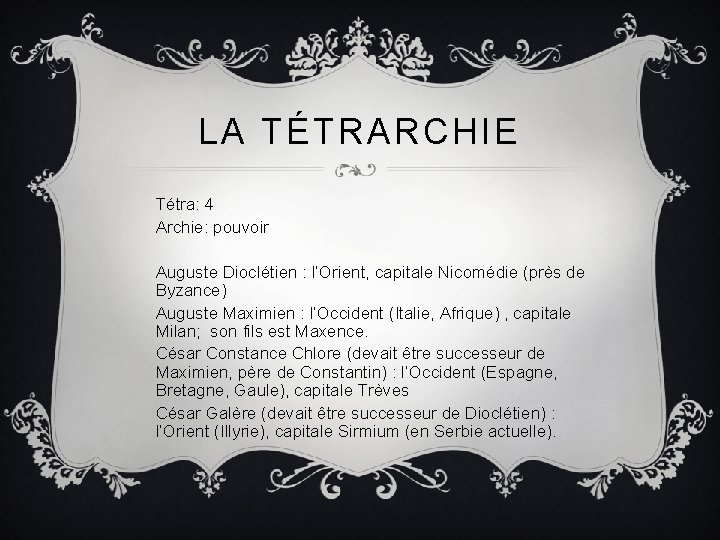 LA TÉTRARCHIE

Tétra: 4
Archie: pouvoir

Auguste Dioclétien : l'Orient, capitale Nicomédie (près de Byzance)

Auguste Maximien : l'Occident (Italie, Afrique) , capitale Milan;  son fils est Maxence.

César Constance Chlore (devait être successeur de Maximien, père de Constantin) : l'Occident (Espagne, Bretagne, Gaule), capitale Trèves

César Galère (devait être successeur de Dioclétien) : l'Orient (Illyrie), capitale Sirmium (en Serbie actuelle).